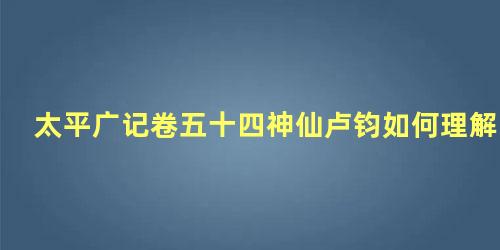 太平广记卷五十四神仙卢钧如何理解